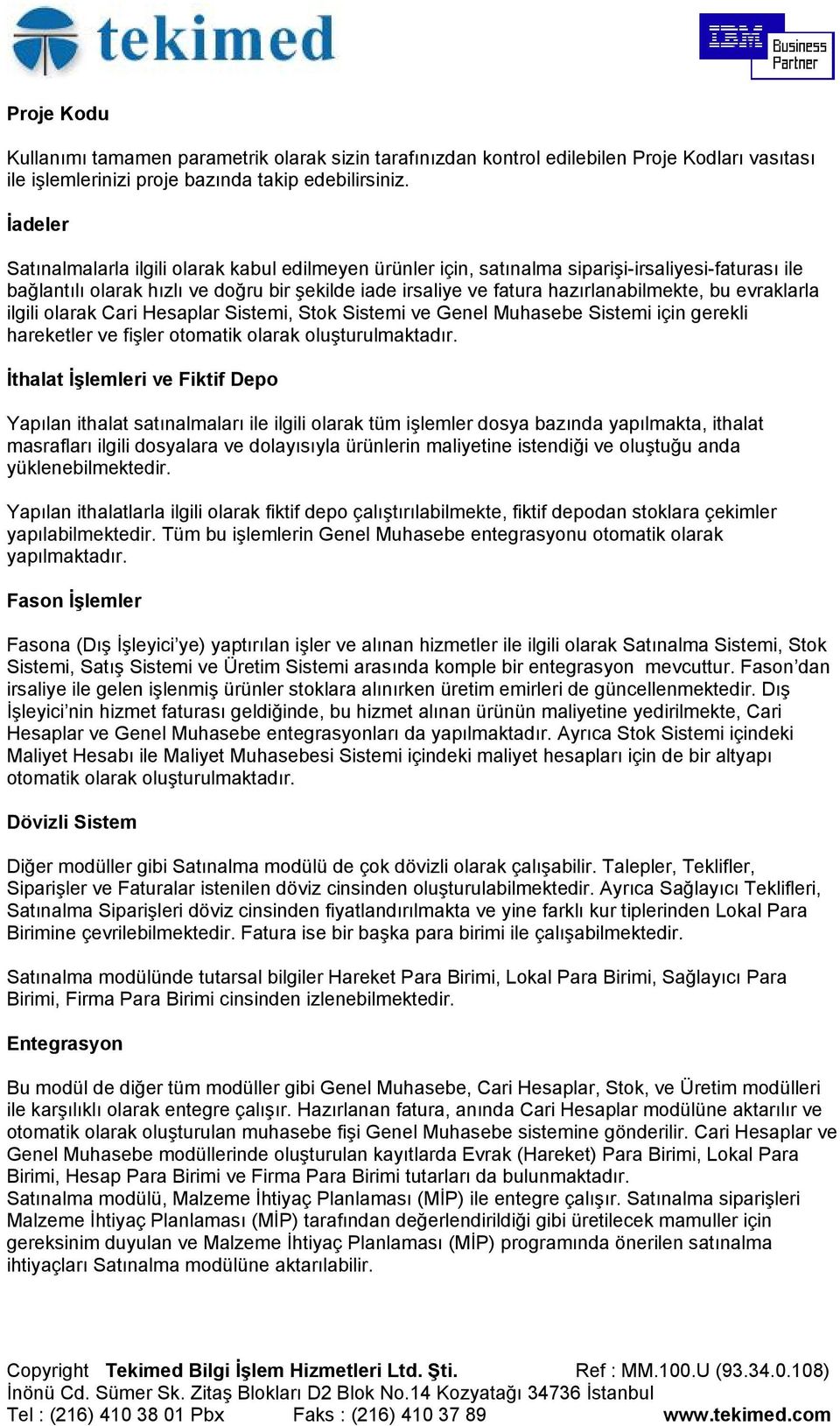 tekimed

IBM Business Partner

Proje Kodu

Kullanımı tamamen parametrik olarak sizin tarafınızdan kontrol edilebilen Proje Kodları vasıtası ile işlemlerinizi proje bazında takip edebilirsiniz.

İadeler

Satınalmalarla ilgili olarak kabul edilmeyen ürünler için, satınalma siparişi-irsaliyesi-faturası ile bağlantılı olarak hızlı ve doğru bir şekilde iade irsaliye ve fatura hazırlanabilmekte, bu evraklarla ilgili olarak Cari Hesaplar Sistemi, Stok Sistemi ve Genel Muhasebe Sistemi için gerekli hareketler ve fişler otomatik olarak oluşturulmaktadır.

İthalat İşlemleri ve Fiktif Depo

Yapılan ithalat satınalmaları ile ilgili olarak tüm işlemler dosya bazında yapılmakta, ithalat masrafları ilgili dosyalara ve dolayısıyla ürünlerin maliyetine istendiği ve oluştuğu anda yüklenebilmektedir.

Yapılan ithalatlarla ilgili olarak fiktif depo çalıştırılabilmekte, fiktif depodan stoklara çekimler yapılabilmektedir. Tüm bu işlemlerin Genel Muhasebe entegrasyonu otomatik olarak yapılmaktadır.

Fason İşlemler

Fasona (Dış İşleyici'ye) yaptırılan işler ve alınan hizmetler ile ilgili olarak Satınalma Sistemi, Stok Sistemi, Satış Sistemi ve Üretim Sistemi arasında komple bir entegrasyon mevcuttur. Fason'dan irsaliye ile gelen işlenmiş ürünler stoklara alınırken üretim emirleri de güncellenmektedir. Dış İşleyici'nin hizmet faturası geldiğinde, bu hizmet alınan ürünün maliyetine yedirilmekte, Cari Hesaplar ve Genel Muhasebe entegrasyonları da yapılmaktadır. Ayrıca Stok Sistemi içindeki Maliyet Hesabı ile Maliyet Muhasebesi Sistemi içindeki maliyet hesapları için de bir altyapı otomatik olarak oluşturulmaktadır.

Dövizli Sistem

Diğer modüller gibi Satınalma modülü de çok dövizli olarak çalışabilir. Talepler, Teklifler, Siparişler ve Faturalar istenilen döviz cinsinden oluşturulabilmektedir. Ayrıca Sağlayıcı Teklifleri, Satınalma Siparişleri döviz cinsinden fiyatlandırılmakta ve yine farklı kur tiplerinden Lokal Para Birimine çevrilebilmektedir. Fatura ise bir başka para birimi ile çalışabilmektedir.

Satınalma modülünde tutarsal bilgiler Hareket Para Birimi, Lokal Para Birimi, Sağlayıcı Para Birimi, Firma Para Birimi cinsinden izlenebilmektedir.

Entegrasyon

Bu modül de diğer tüm modüller gibi Genel Muhasebe, Cari Hesaplar, Stok, ve Üretim modülleri ile karşılıklı olarak entegre çalışır. Hazırlanan fatura, anında Cari Hesaplar modülüne aktarılır ve otomatik olarak oluşturulan muhasebe fişi Genel Muhasebe sistemine gönderilir. Cari Hesaplar ve Genel Muhasebe modüllerinde oluşturulan kayıtlarda Evrak (Hareket) Para Birimi, Lokal Para Birimi, Hesap Para Birimi ve Firma Para Birimi tutarları da bulunmaktadır.
Satınalma modülü, Malzeme İhtiyaç Planlaması (MİP) ile entegre çalışır. Satınalma siparişleri Malzeme İhtiyaç Planlaması (MİP) tarafından değerlendirildiği gibi üretilecek mamuller için gereksinim duyulan ve Malzeme İhtiyaç Planlaması (MİP) programında önerilen satınalma ihtiyaçları Satınalma modülüne aktarılabilir.

Copyright Tekimed Bilgi İşlem Hizmetleri Ltd. Şti. Ref : MM.100.U (93.34.0.108)
İnönü Cd. Sümer Sk. Zitaş Blokları D2 Blok No.14 Kozyatağı 34736 İstanbul
Tel : (216) 410 38 01 Pbx Faks : (216) 410 37 89 www.tekimed.com